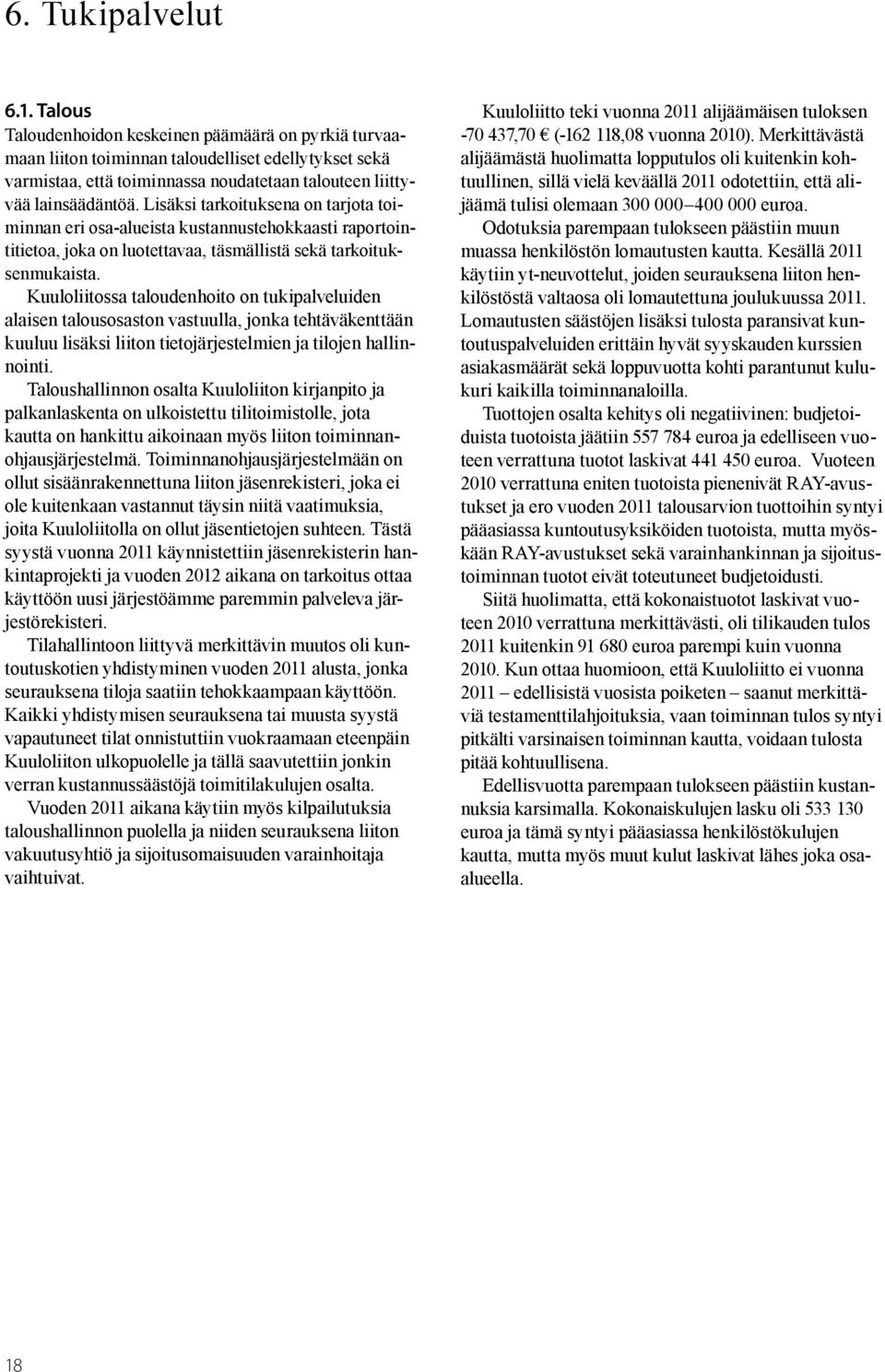 6. Tukipalvelut

6.1. Talous
Taloudenhoidon keskeinen päämäärä on pyrkiä turvaamaan liiton toiminnan taloudelliset edellytykset sekä varmistaa, että toiminnassa noudatetaan talouteen liittyvää lainsäädäntöä. Lisäksi tarkoituksena on tarjota toiminnan eri osa-alueista kustannustehokkaasti raportointitietoa, joka on luotettavaa, täsmällistä sekä tarkoituksenmukaista.

Kuuloliitossa taloudenhoito on tukipalveluiden alaisen talousosaston vastuulla, jonka tehtäväkenttään kuuluu lisäksi liiton tietojärjestelmien ja tilojen hallinnointi.

Taloushallinnon osalta Kuuloliiton kirjanpito ja palkanlaskenta on ulkoistettu tilitoimistolle, jota kautta on hankittu aikoinaan myös liiton toiminnanohjausjärjestelmä. Toiminnanohjausjärjestelmään on ollut sisäänrakennettuna liiton jäsenrekisteri, joka ei ole kuitenkaan vastannut täysin niitä vaatimuksia, joita Kuuloliitolla on ollut jäsentietojen suhteen. Tästä syystä vuonna 2011 käynnistettiin jäsenrekisterin hankintaprojekti ja vuoden 2012 aikana on tarkoitus ottaa käyttöön uusi järjestöämme paremmin palveleva järjestörekisteri.

Tilahallintoon liittyvä merkittävin muutos oli kuntoutuskotien yhdistyminen vuoden 2011 alusta, jonka seurauksena tiloja saatiin tehokkaampaan käyttöön. Kaikki yhdistymisen seurauksena tai muusta syystä vapautuneet tilat onnistuttiin vuokraamaan eteenpäin Kuuloliiton ulkopuolelle ja tällä saavutettiin jonkin verran kustannussäästöjä toimitilakulujen osalta.

Vuoden 2011 aikana käytiin myös kilpailutuksia taloushallinnon puolella ja niiden seurauksena liiton vakuutusyhtiö ja sijoitusomaisuuden varainhoitaja vaihtuivat.

Kuuloliitto teki vuonna 2011 alijäämäisen tuloksen -70 437,70 € (-162 118,08 vuonna 2010). Merkittävästä alijäämästä huolimatta lopputulos oli kuitenkin kohtuullinen, sillä vielä keväällä 2011 odotettiin, että alijäämä tulisi olemaan 300 000–400 000 euroa.

Odotuksia parempaan tulokseen päästiin muun muassa henkilöstön lomautusten kautta. Kesällä 2011 käytiin yt-neuvottelut, joiden seurauksena liiton henkilöstöstä valtaosa oli lomautettuna joulukuussa 2011. Lomautusten säästöjen lisäksi tulosta paransivat kuntoutuspalveluiden erittäin hyvät syyskauden kurssien asiakasmäärät sekä loppuvuotta kohti parantunut kulukuri kaikilla toiminnanaloilla.

Tuottojen osalta kehitys oli negatiivinen: budjetoiduista tuotoista jäätiin 557 784 euroa ja edelliseen vuoteen verrattuna tuotot laskivat 441 450 euroa. Vuoteen 2010 verrattuna eniten tuotoista pienenivät RAY-avustukset ja ero vuoden 2011 talousarvion tuottoihin syntyi pääasiassa kuntoutusyksiköiden tuotoista, mutta myöskään RAY-avustukset sekä varainhankinnan ja sijoitustoiminnan tuotot eivät toteutuneet budjetoidusti.

Siitä huolimatta, että kokonaistuotot laskivat vuoteen 2010 verrattuna merkittävästi, oli tilikauden tulos 2011 kuitenkin 91 680 euroa parempi kuin vuonna 2010. Kun ottaa huomioon, että Kuuloliitto ei vuonna 2011 – edellisistä vuosista poiketen – saanut merkittäviä testamenttilahjoituksia, vaan toiminnan tulos syntyi pitkälti varsinaisen toiminnan kautta, voidaan tulosta pitää kohtuullisena.

Edellisvuotta parempaan tulokseen päästiin kustannuksia karsimalla. Kokonaiskulujen lasku oli 533 130 euroa ja tämä syntyi pääasiassa henkilöstökulujen kautta, mutta myös muut kulut laskivat lähes joka osa-alueella.

18